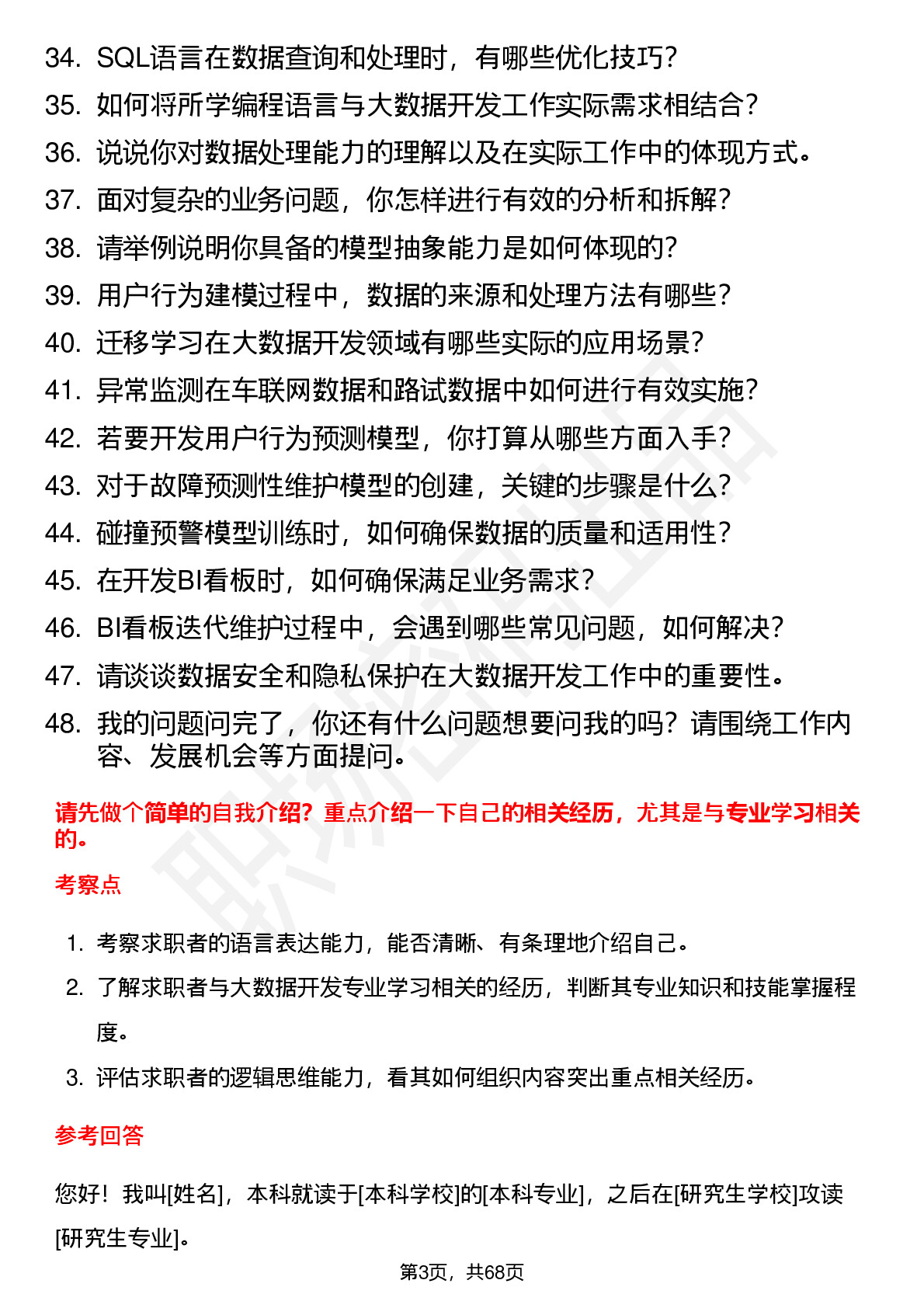 34. SQL语言在数据查询和处理时，有哪些优化技巧？

35. 如何将所学编程语言与大数据开发工作实际需求相结合？

36. 说说你对数据处理能力的理解以及在实际工作中的体现方式。

37. 面对复杂的业务问题，你怎样进行有效的分析和拆解？

38. 请举例说明你具备的模型抽象能力是如何体现的？

39. 用户行为建模过程中，数据的来源和处理方法有哪些？

40. 迁移学习在大数据开发领域有哪些实际的应用场景？

41. 异常监测在车联网数据和路试数据中如何进行有效实施？

42. 若要开发用户行为预测模型，你打算从哪些方面入手？

43. 对于故障预测性维护模型的创建，关键的步骤是什么？

44. 碰撞预警模型训练时，如何确保数据的质量和适用性？

45. 在开发BI看板时，如何确保满足业务需求？

46. BI看板迭代维护过程中，会遇到哪些常见问题，如何解决？

47. 请谈谈数据安全和隐私保护在大数据开发工作中的重要性。

48. 我的问题问完了，你还有什么问题想要问我的吗？请围绕工作内容、发展机会等方面提问。

请先做个简单的自我介绍？重点介绍一下自己的相关经历，尤其是与专业学习相关的。

考察点

1. 考察求职者的语言表达能力，能否清晰、有条理地介绍自己。

2. 了解求职者与大数据开发专业学习相关的经历，判断其专业知识和技能掌握程度。

3. 评估求职者的逻辑思维能力，看其如何组织内容突出重点相关经历。

参考回答

您好！我叫[姓名]，本科就读于[本科学校]的[本科专业]，之后在[研究生学校]攻读[研究生专业]。

第3页，共68页

职场密码